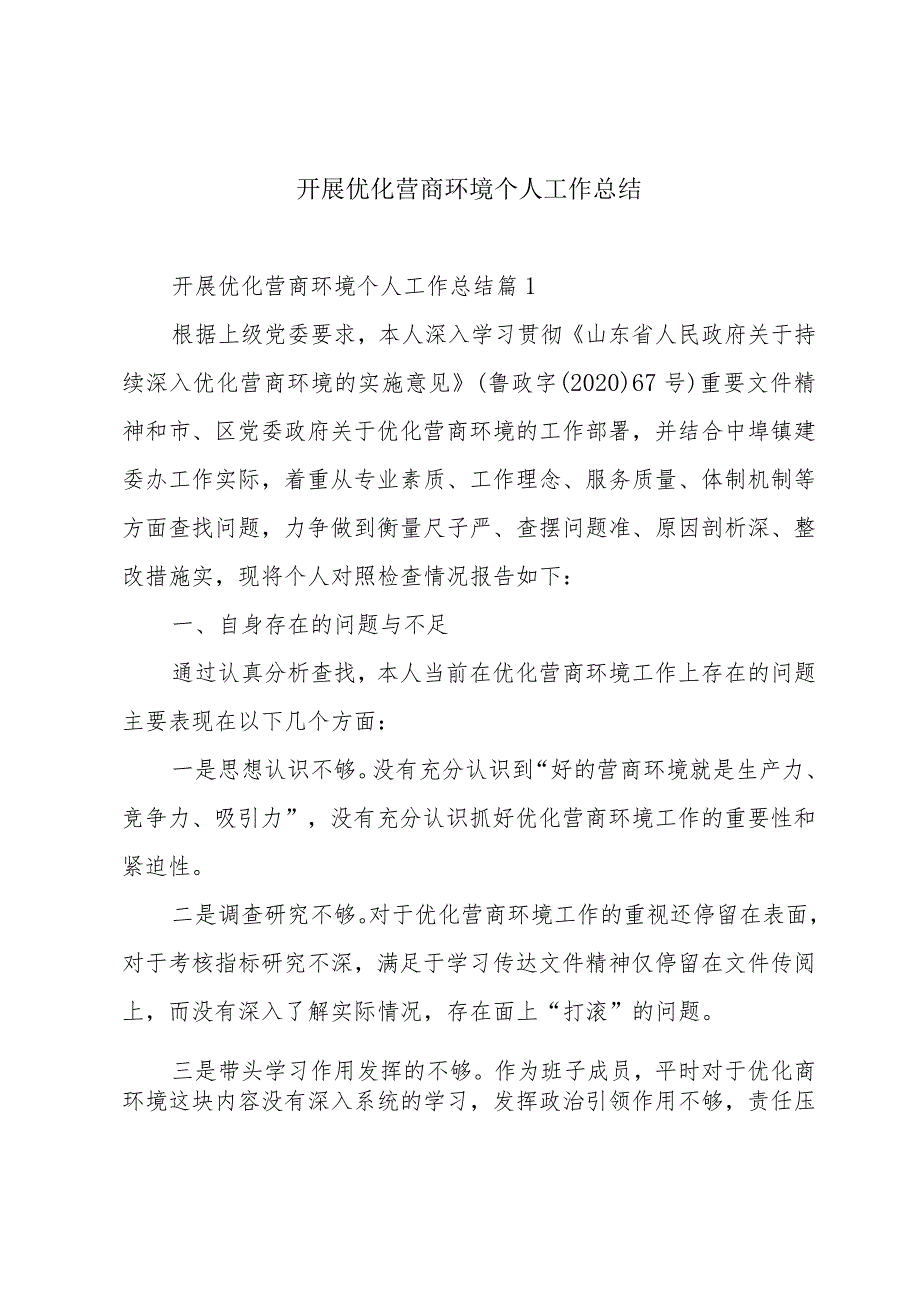 开展优化营商环境个人工作总结

开展优化营商环境个人工作总结篇1

根据上级党委要求，本人深入学习贯彻《山东省人民政府关于持续深入优化营商环境的实施意见》(鲁政字(2020)67号)重要文件精神和市、区党委政府关于优化营商环境的工作部署，并结合中埠镇建委办工作实际，着重从专业素质、工作理念、服务质量、体制机制等方面查找问题，力争做到衡量尺子严、查摆问题准、原因剖析深、整改措施实，现将个人对照检查情况报告如下：

一、自身存在的问题与不足

通过认真分析查找，本人当前在优化营商环境工作上存在的问题主要表现在以下几个方面：

一是思想认识不够。没有充分认识到“好的营商环境就是生产力、竞争力、吸引力”，没有充分认识抓好优化营商环境工作的重要性和紧迫性。

二是调查研究不够。对于优化营商环境工作的重视还停留在表面，对于考核指标研究不深，满足于学习传达文件精神仅停留在文件传阅上，而没有深入了解实际情况，存在面上“打滚”的问题。

三是带头学习作用发挥的不够。作为班子成员，平时对于优化商环境这块内容没有深入系统的学习，发挥政治引领作用不够，责任压